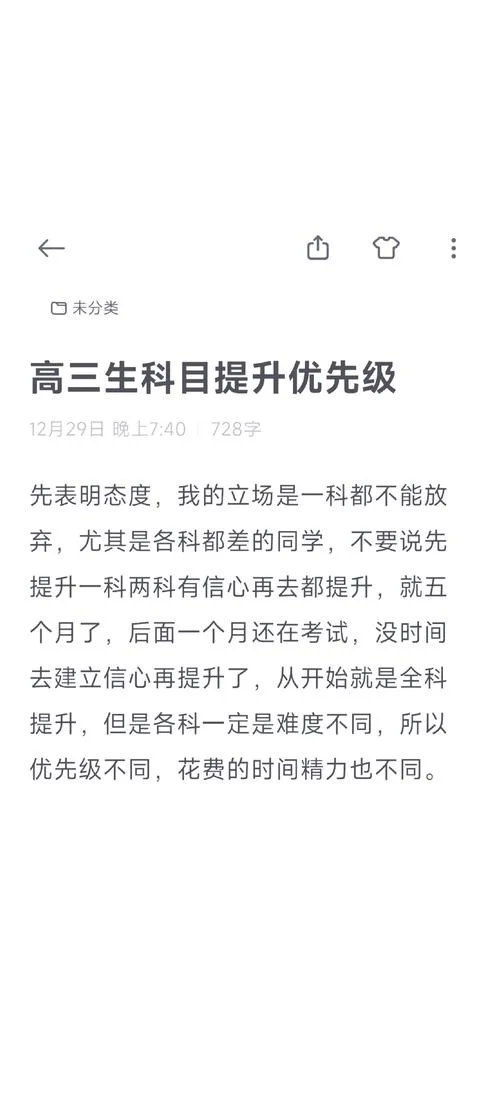 未分类

高三生科目提升优先级

12月29日 晚上7:40 | 728字

先表明态度，我的立场是一科都不能放弃，尤其是各科都差的同学，不要说先提升一科两科有信心再去都提升，就五个月了，后面一个月还在考试，没时间去建立信心再提升了，从开始就是全科提升，但是各科一定是难度不同，所以优先级不同，花费的时间精力也不同。